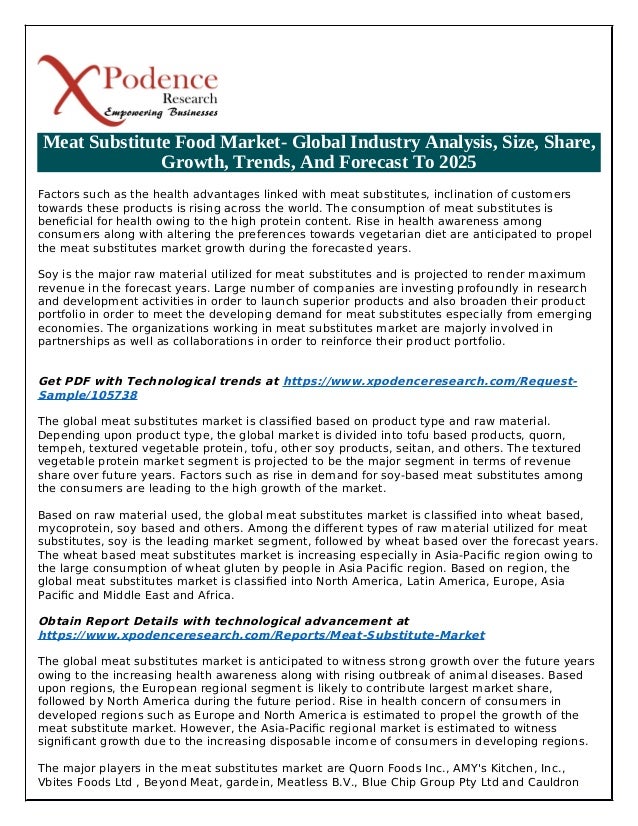 XPodence Research
Empowering Businesses

Meat Substitute Food Market- Global Industry Analysis, Size, Share, Growth, Trends, And Forecast To 2025

Factors such as the health advantages linked with meat substitutes, inclination of customers towards these products is rising across the world. The consumption of meat substitutes is beneficial for health owing to the high protein content. Rise in health awareness among consumers along with altering the preferences towards vegetarian diet are anticipated to propel the meat substitutes market growth during the forecasted years.

Soy is the major raw material utilized for meat substitutes and is projected to render maximum revenue in the forecast years. Large number of companies are investing profoundly in research and development activities in order to launch superior products and also broaden their product portfolio in order to meet the developing demand for meat substitutes especially from emerging economies. The organizations working in meat substitutes market are majorly involved in partnerships as well as collaborations in order to reinforce their product portfolio.

Get PDF with Technological trends at https://www.xpodenceresearch.com/Request-Sample/105738

The global meat substitutes market is classified based on product type and raw material. Depending upon product type, the global market is divided into tofu based products, quorn, tempeh, textured vegetable protein, tofu, other soy products, seitan, and others. The textured vegetable protein market segment is projected to be the major segment in terms of revenue share over future years. Factors such as rise in demand for soy-based meat substitutes among the consumers are leading to the high growth of the market.

Based on raw material used, the global meat substitutes market is classified into wheat based, mycoprotein, soy based and others. Among the different types of raw material utilized for meat substitutes, soy is the leading market segment, followed by wheat based over the forecast years. The wheat based meat substitutes market is increasing especially in Asia-Pacific region owing to the large consumption of wheat gluten by people in Asia Pacific region. Based on region, the global meat substitutes market is classified into North America, Latin America, Europe, Asia Pacific and Middle East and Africa.

Obtain Report Details with technological advancement at https://www.xpodenceresearch.com/Reports/Meat-Substitute-Market

The global meat substitutes market is anticipated to witness strong growth over the future years owing to the increasing health awareness along with rising outbreak of animal diseases. Based upon regions, the European regional segment is likely to contribute largest market share, followed by North America during the future period. Rise in health concern of consumers in developed regions such as Europe and North America is estimated to propel the growth of the meat substitute market. However, the Asia-Pacific regional market is estimated to witness significant growth due to the increasing disposable income of consumers in developing regions.

The major players in the meat substitutes market are Quorn Foods Inc., AMY's Kitchen, Inc., Vbites Foods Ltd , Beyond Meat, gardein, Meatless B.V., Blue Chip Group Pty Ltd and Cauldron